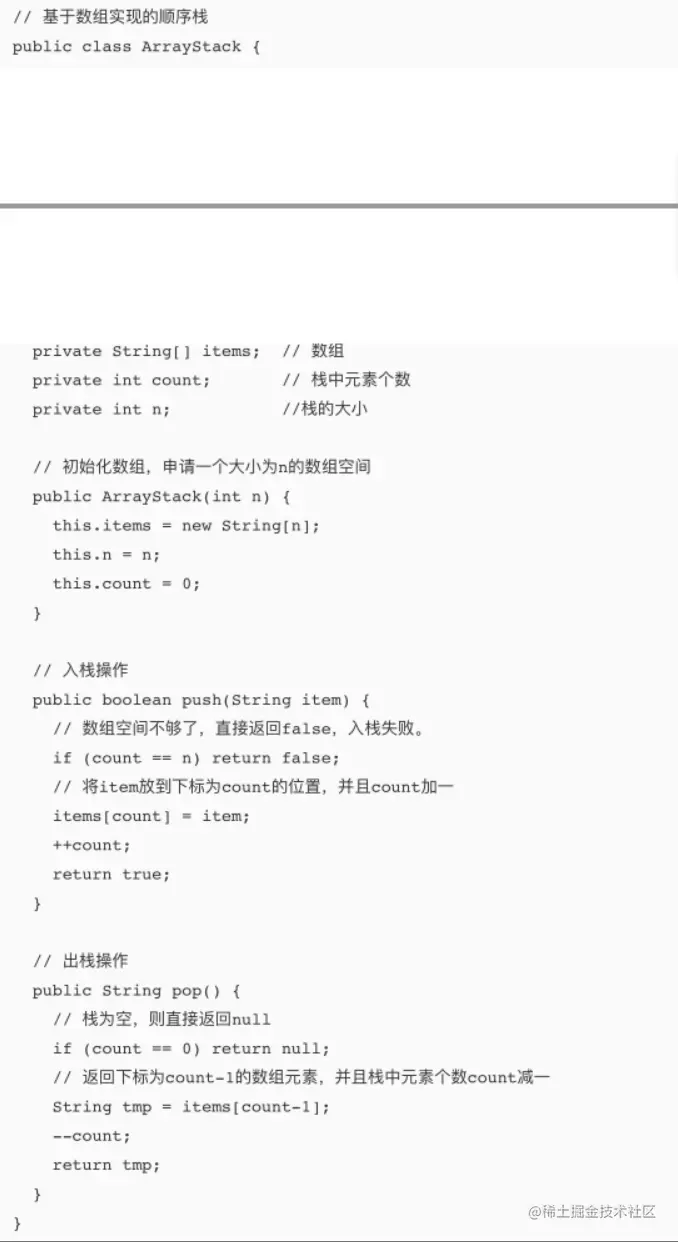 // 基于数组实现的顺序栈
public class ArrayStack {

private String[] items; // 数组
private int count; // 栈中元素个数
private int n; //栈的大小

// 初始化数组，申请一个大小为n的数组空间
public ArrayStack(int n) {
this.items = new String[n];
this.n = n;
this.count = 0;
}

// 入栈操作
public boolean push(String item) {
// 数组空间不够了，直接返回false，入栈失败。
if (count == n) return false;
// 将item放到下标为count的位置，并且count加一
items[count] = item;
++count;
return true;
}

// 出栈操作
public String pop() {
// 栈为空，则直接返回null
if (count == 0) return null;
// 返回下标为count-1的数组元素，并且栈中元素个数count减一
String tmp = items[count-1];
--count;
return tmp;
}
}

@稀土掘金技术社区